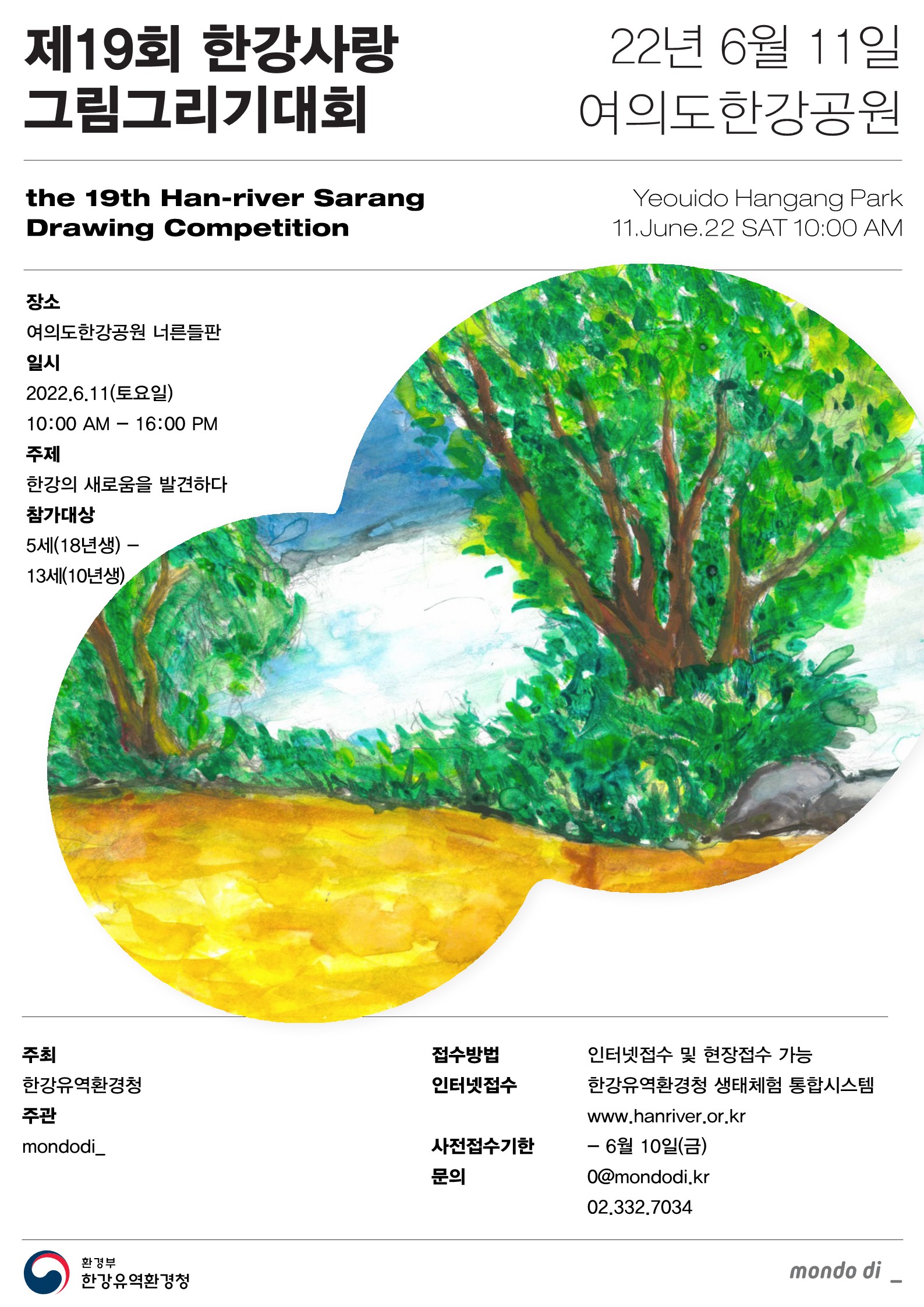 제19회 한강사랑 그림그리기대회

22년 6월 11일
여의도한강공원

the 19th Han-river Sarang Drawing Competition

Yeouido Hangang Park
11.June.22 SAT 10:00 AM

장소
여의도한강공원 너른들판
일시
2022.6.11(토요일)
10:00 AM – 16:00 PM
주제
한강의 새로움을 발견하다
참가대상
5세(18년생) –
13세(10년생)

주최
한강유역환경청
주관
mondodi_

접수방법 인터넷접수 및 현장접수 가능
인터넷접수 한강유역환경청 생태체험 통합시스템
www.hanriver.or.kr
사전접수기한 – 6월 10일(금)
문의 0@mondodi.kr
02.332.7034

환경부
한강유역환경청

mondo di _